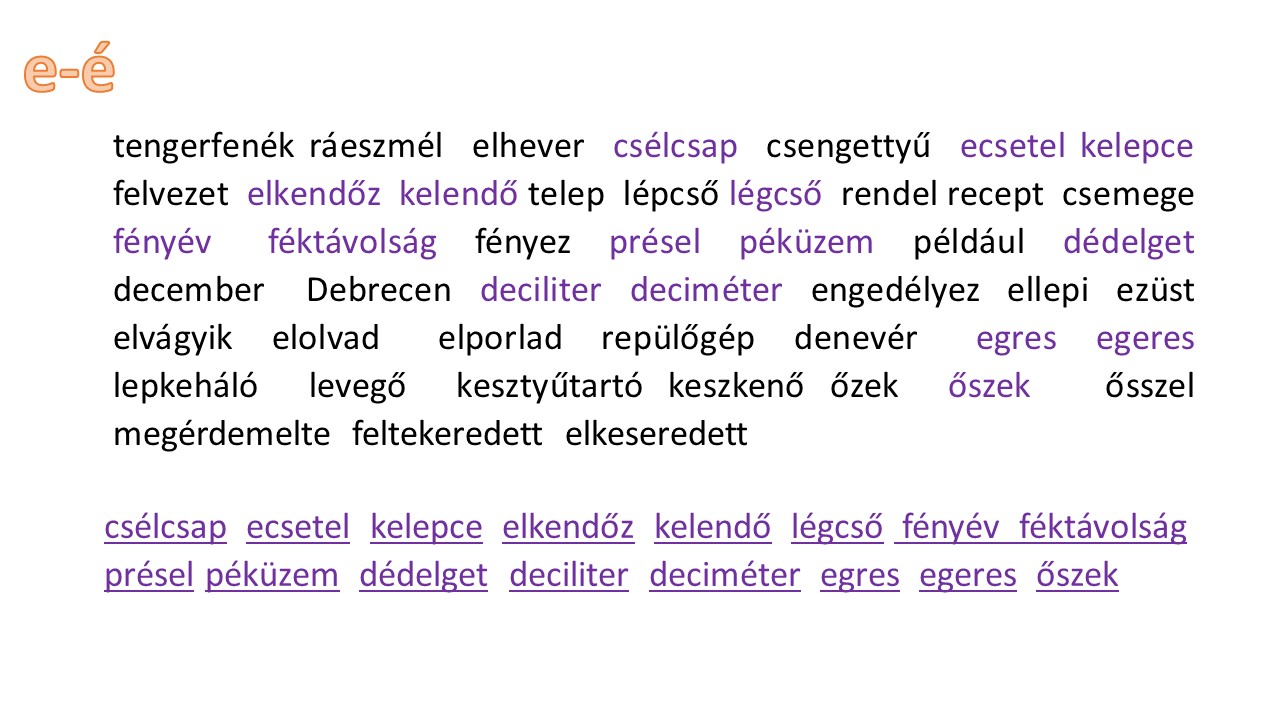 e-é

tengerfenék ráeszmél elhever csélcsap csengettyű ecsetel kelepce felvezet elkendőz kelendő telep lépcső légcső rendel recept csemege fényév féktávolság fényez présel péküzem például dédelget december Debrecen deciliter deciméter engedélyez ellepi ezüst elvágyik elolvad elporlad repülőgép denevér egres egeres lepkeháló levegő kesztyűtartó keszkenő őzek őszek ősszel megérdemelte feltekeredett elkeseredett

csélcsap ecsetel kelepce elkendőz kelendő légcső fényév féktávolság présel péküzem dédelget deciliter deciméter egres egeres őszek